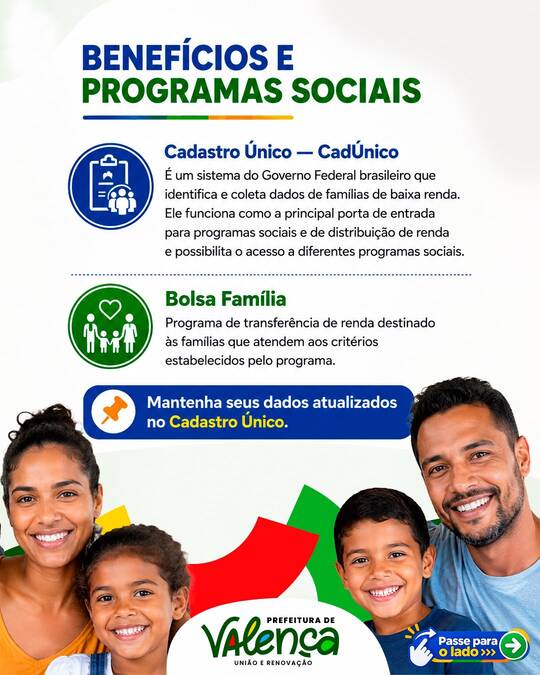 BENEFÍCIOS E
PROGRAMAS SOCIAIS

Cadastro Único — CadÚnico

É um sistema do Governo Federal brasileiro que identifica e coleta dados de famílias de baixa renda. Ele funciona como a principal porta de entrada para programas sociais e de distribuição de renda e possibilita o acesso a diferentes programas sociais.

Bolsa Família

Programa de transferência de renda destinado às famílias que atendem aos critérios estabelecidos pelo programa.

Mantenha seus dados atualizados no Cadastro Único.

PREFEITURA DE
VALENÇA
UNIÃO E RENOVAÇÃO

Passe para o lado >>>